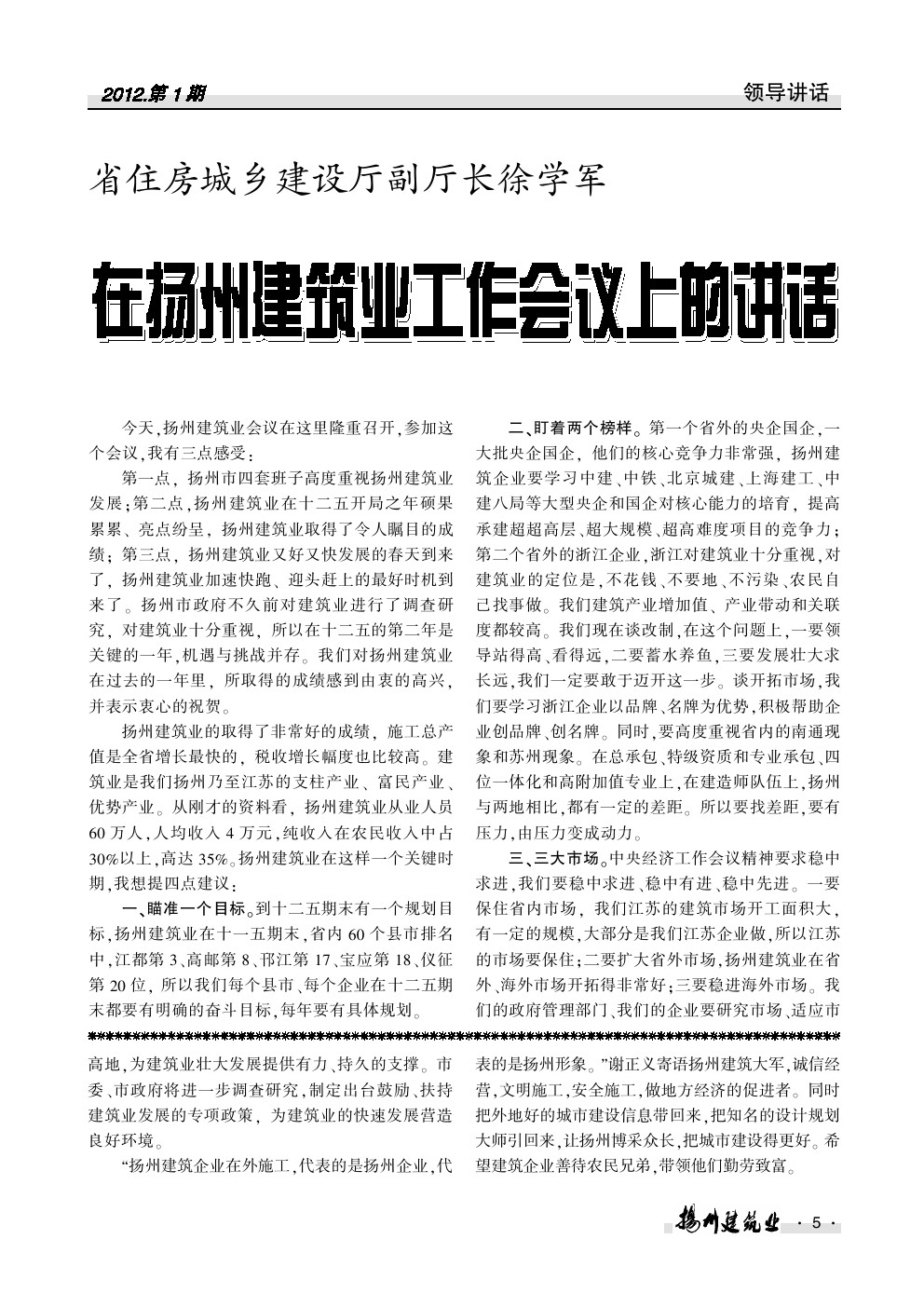 2012.第1期

领导讲话

省住房城乡建设厅副厅长徐学军

在扬州建筑业工作会议上的讲话

今天,扬州建筑业会议在这里隆重召开,参加这个会议,我有三点感受:

第一点,扬州市四套班子高度重视扬州建筑业发展;第二点,扬州建筑业在十二五开局之年硕果累累、亮点纷呈,扬州建筑业取得了令人瞩目的成绩;第三点,扬州建筑业又好又快发展的春天到来了,扬州建筑业加速快跑、迎头赶上的最好时机到来了。扬州市政府不久前对建筑业进行了调查研究,对建筑业十分重视,所以在十二五的第二年是关键的一年,机遇与挑战并存。我们对扬州建筑业在过去的一年里,所取得的成绩感到由衷的高兴,并表示衷心的祝贺。

扬州建筑业的取得了非常好的成绩,施工总产值是全省增长最快的,税收增长幅度也比较高。建筑业是我们扬州乃至江苏的支柱产业、富民产业、优势产业。从刚才的资料看,扬州建筑业从业人员60万人,人均收入4万元,纯收入在农民收入中占30%以上,高达35%。扬州建筑业在这样一个关键时期,我想提四点建议:

一、瞄准一个目标。到十二五期末有一个规划目标,扬州建筑业在十一五期末,省内60个县市排名中,江都第3、高邮第8、邗江第17、宝应第18、仪征第20位,所以我们每个县市、每个企业在十二五期末都要有明确的奋斗目标,每年要有具体规划。

二、盯着两个榜样。第一个省外的央企国企,一大批央企国企,他们的核心竞争力非常强,扬州建筑企业要学习中建、中铁、北京城建、上海建工、中建八局等大型央企和国企对核心能力的培育,提高承建超超高层、超大规模、超高难度项目的竞争力;第二个省外的浙江企业,浙江对建筑业十分重视,对建筑业的定位是,不花钱、不要地、不污染、农民自己找事做。我们建筑产业增加值、产业带动和关联度都较高。我们现在谈改制,在这个问题上,一要领导站得高、看得远,二要蓄水养鱼,三要发展壮大求长远,我们一定要敢于迈开这一步。谈开拓市场,我们要学习浙江企业以品牌、名牌为优势,积极帮助企业创品牌、创名牌。同时,要高度重视省内的南通现象和苏州现象。在总承包、特级资质和专业承包、四位一体化和高附加值专业上,在建造师队伍上,扬州与两地相比,都有一定的差距。所以要找差距,要有压力,由压力变成动力。

三、三大市场。中央经济工作会议精神要求稳中求进,我们要稳中求进、稳中有进、稳中先进。一要保住省内市场,我们江苏的建筑市场开工面积大,有一定的规模,大部分是我们江苏企业做,所以江苏的市场要保住;二要扩大省外市场,扬州建筑业在省外、海外市场开拓得非常好;三要稳进海外市场。我们的政府管理部门、我们的企业要研究市场、适应市

高地,为建筑业壮大发展提供有力、持久的支撑。市委、市政府将进一步调查研究,制定出台鼓励、扶持建筑业发展的专项政策,为建筑业的快速发展营造良好环境。

“扬州建筑企业在外施工,代表的是扬州企业,代表的是扬州形象。”谢正义寄语扬州建筑大军,诚信经营,文明施工,安全施工,做地方经济的促进者。同时把外地好的城市建设信息带回来,把知名的设计规划大师引回来,让扬州博采众长,把城市建设得更好。希望建筑企业善待农民兄弟,带领他们勤劳致富。

扬州建筑业 ·5·